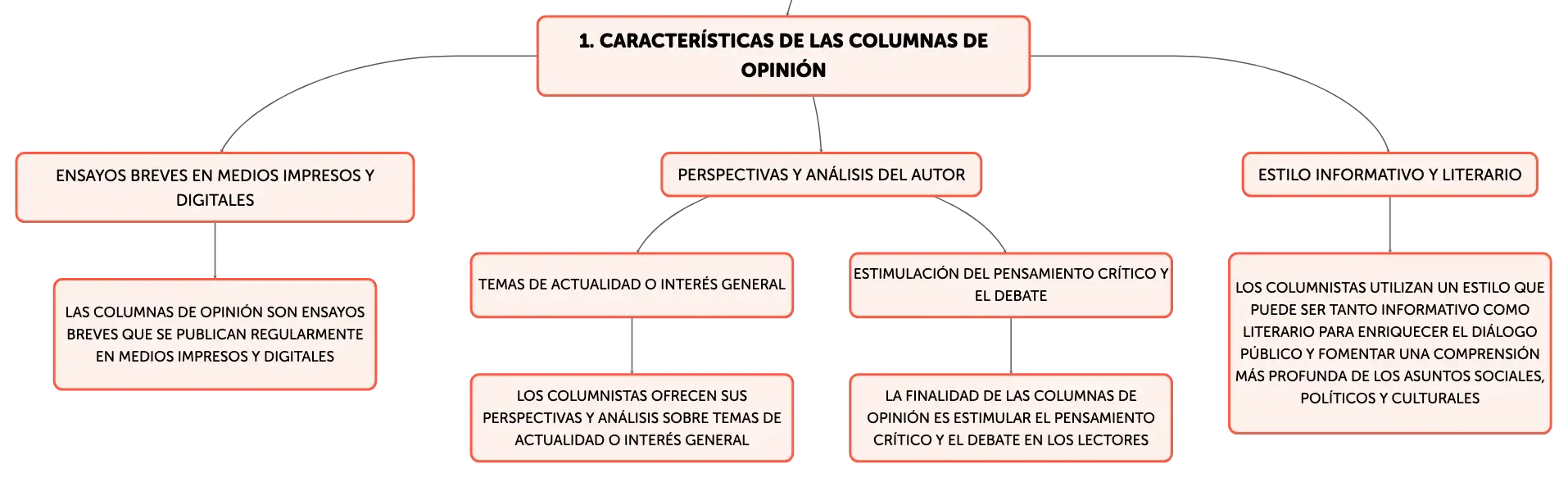 1. CARACTERÍSTICAS DE LAS COLUMNAS DE OPINIÓN

ENSAYOS BREVES EN MEDIOS IMPRESOS Y DIGITALES

LAS COLUMNAS DE OPINIÓN SON ENSAYOS BREVES QUE SE PUBLICAN REGULARMENTE EN MEDIOS IMPRESOS Y DIGITALES

PERSPECTIVAS Y ANÁLISIS DEL AUTOR

TEMAS DE ACTUALIDAD O INTERÉS GENERAL

LOS COLUMNISTAS OFRECEN SUS PERSPECTIVAS Y ANÁLISIS SOBRE TEMAS DE ACTUALIDAD O INTERÉS GENERAL

ESTIMULACIÓN DEL PENSAMIENTO CRÍTICO Y EL DEBATE

LA FINALIDAD DE LAS COLUMNAS DE OPINIÓN ES ESTIMULAR EL PENSAMIENTO CRÍTICO Y EL DEBATE EN LOS LECTORES

ESTILO INFORMATIVO Y LITERARIO

LOS COLUMNISTAS UTILIZAN UN ESTILO QUE PUEDE SER TANTO INFORMATIVO COMO LITERARIO PARA ENRIQUECER EL DIÁLOGO PÚBLICO Y FOMENTAR UNA COMPRENSIÓN MÁS PROFUNDA DE LOS ASUNTOS SOCIALES, POLÍTICOS Y CULTURALES